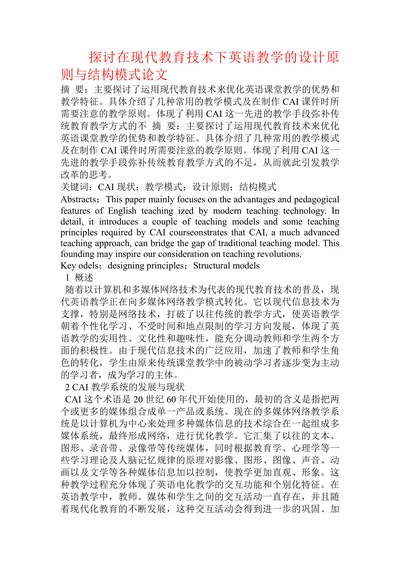 探讨在现代教育技术下英语教学的设计原则与结构模式论文

摘 要：主要探讨了运用现代教育技术来优化英语课堂教学的优势和教学特征。具体介绍了几种常用的教学模式及在制作 CAI 课件时所需要注意的教学原则。体现了利用 CAI 这一先进的教学手段弥补传统教育教学方式的不 摘 要：主要探讨了运用现代教育技术来优化英语课堂教学的优势和教学特征。具体介绍了几种常用的教学模式及在制作 CAI 课件时所需要注意的教学原则。体现了利用 CAI 这一先进的教学手段弥补传统教育教学方式的不足，从而就此引发教学改革的思考。

关键词：CAI 现状；教学模式；设计原则；结构模式

Abstracts：This paper mainly focuses on the advantages and pedagogical features of English teaching ized by modern teaching technology. In detail, it introduces a couple of teaching models and some teaching principles required by CAI courseonstrates that CAI, a much advanced teaching approach, can bridge the gap of traditional teaching model. This founding may inspire our consideration on teaching revolutions.

Key odels：designing principles；Structural models

1 概述

随着以计算机和多媒体网络技术为代表的现代教育技术的普及，现代英语教学正在向多媒体网络教学模式转化。它以现代信息技术为支撑，特别是网络技术，打破了以往传统的教学方式，使英语教学朝着个性化学习、不受时间和地点限制的学习方向发展，体现了英语教学的实用性、文化性和趣味性，能充分调动教师和学生两个方面的积极性。由于现代信息技术的广泛应用，加速了教师和学生角色的转化，学生由原来传统课堂教学中的被动学习者逐步变为主动的学习者，成为学习的主体。

2 CAI 教学系统的发展与现状

CAI 这个术语是 20 世纪 60 年代开始使用的，最初的含义是指把两个或更多的媒体组合成单一产品或系统。现在的多媒体网络教学系统是以计算机为中心来处理多种媒体信息的技术综合在一起组成多媒体系统，最终形成网络，进行优化教学。它汇集了以往的文本、图形、录音带、录像带等传统媒体，同时根据教育学、心理学等一些学习理论及人脑记忆规律的原理对影像、图形、图像、声音、动画以及文学等各种媒体信息加以控制，使教学更加直观、形象。这种教学过程充分体现了英语电化教学的交互功能和个别化特征。在英语教学中，教师、媒体和学生之间的交互活动一直存在，并且随着现代化教育的不断发展，这种交互活动会得到进一步的巩固、加